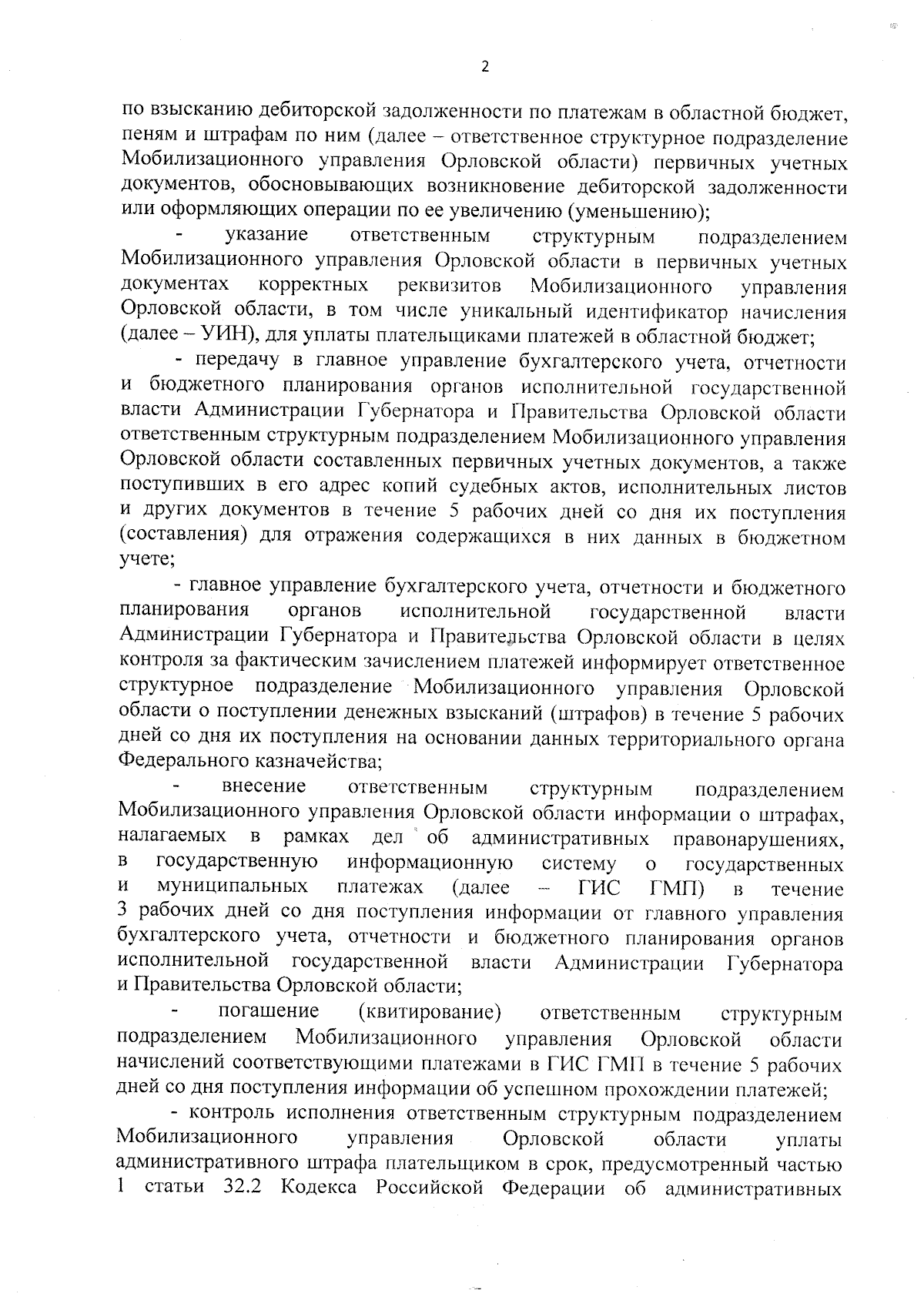 2

по взысканию дебиторской задолженности по платежам в областной бюджет, пеням и штрафам по ним (далее – ответственное структурное подразделение Мобилизационного управления Орловской области) первичных учетных документов, обосновывающих возникновение дебиторской задолженности или оформляющих операции по ее увеличению (уменьшению);

- указание ответственным структурным подразделением Мобилизационного управления Орловской области в первичных учетных документах корректных реквизитов Мобилизационного управления Орловской области, в том числе уникальный идентификатор начисления (далее – УИН), для уплаты плательщиками платежей в областной бюджет;

- передачу в главное управление бухгалтерского учета, отчетности и бюджетного планирования органов исполнительной государственной власти Администрации Губернатора и Правительства Орловской области ответственным структурным подразделением Мобилизационного управления Орловской области составленных первичных учетных документов, а также поступивших в его адрес копий судебных актов, исполнительных листов и других документов в течение 5 рабочих дней со дня их поступления (составления) для отражения содержащихся в них данных в бюджетном учете;

- главное управление бухгалтерского учета, отчетности и бюджетного планирования органов исполнительной государственной власти Администрации Губернатора и Правительства Орловской области в целях контроля за фактическим зачислением платежей информирует ответственное структурное подразделение Мобилизационного управления Орловской области о поступлении денежных взысканий (штрафов) в течение 5 рабочих дней со дня их поступления на основании данных территориального органа Федерального казначейства;

- внесение ответственным структурным подразделением Мобилизационного управления Орловской области информации о штрафах, налагаемых в рамках дел об административных правонарушениях, в государственную информационную систему о государственных и муниципальных платежах (далее – ГИС ГМП) в течение 3 рабочих дней со дня поступления информации от главного управления бухгалтерского учета, отчетности и бюджетного планирования органов исполнительной государственной власти Администрации Губернатора и Правительства Орловской области;

- погашение (квитирование) ответственным структурным подразделением Мобилизационного управления Орловской области начислений соответствующими платежами в ГИС ГМП в течение 5 рабочих дней со дня поступления информации об успешном прохождении платежей;

- контроль исполнения ответственным структурным подразделением Мобилизационного управления Орловской области уплаты административного штрафа плательщиком в срок, предусмотренный частью 1 статьи 32.2 Кодекса Российской Федерации об административных